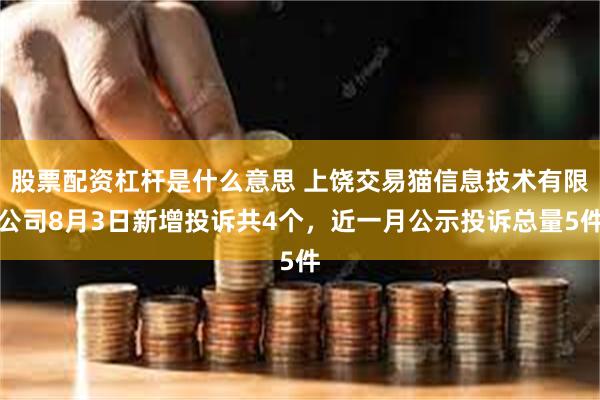 股票配资杠杆是什么意思 上饶交易猫信息技术有限公司8月3日新增投诉共4个，近一月公示投诉总量5件5件